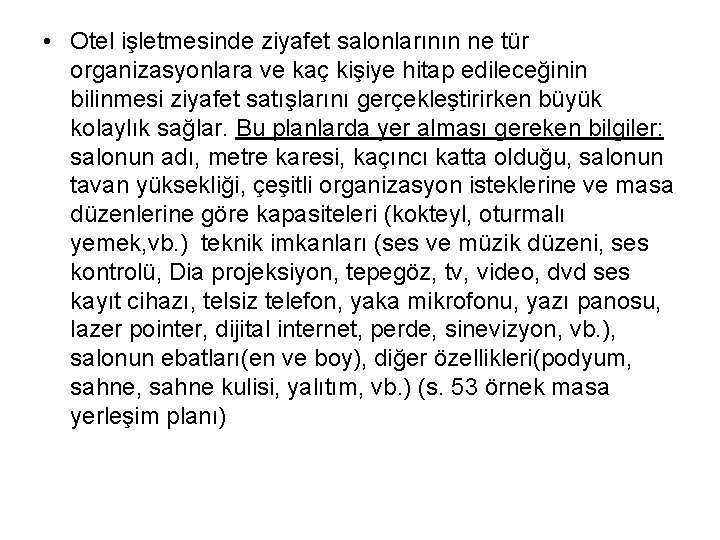 • Otel işletmesinde ziyafet salonlarının ne tür organizasyonlara ve kaç kişiye hitap edileceğinin bilinmesi ziyafet satışlarını gerçekleştirirken büyük kolaylık sağlar. Bu planlarda yer alması gereken bilgiler: salonun adı, metre karesi, kaçıncı katta olduğu, salonun tavan yüksekliği, çeşitli organizasyon isteklerine ve masa düzenlerine göre kapasiteleri (kokteyl, oturmalı yemek,vb.) teknik imkanları (ses ve müzik düzeni, ses kontrolü, Dia projeksiyon, tepegöz, tv, video, dvd ses kayıt cihazı, telsiz telefon, yaka mikrofonu, yazı panosu, lazer pointer, dijital internet, perde, sinevizyon, vb.), salonun ebatları(en ve boy), diğer özellikleri(podyum, sahne, sahne kulisi, yalıtım, vb.) (s. 53 örnek masa yerleşim planı)